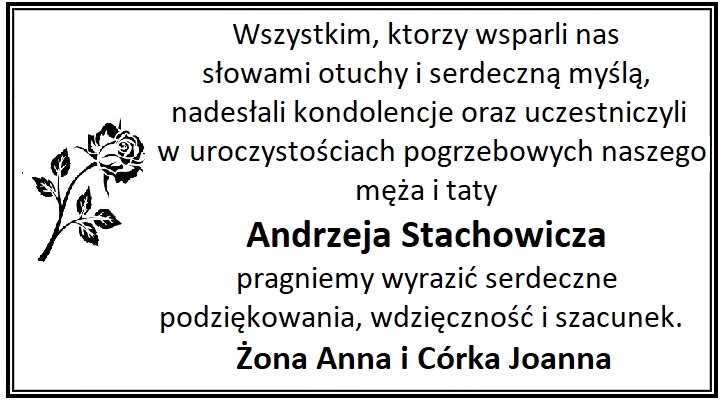 Wszystkim, ktorzy wsparli nas słowami otuchy i serdeczną myślą, nadesłali kondolencje oraz uczestniczyli w uroczystościach pogrzebowych naszego męża i taty

Andrzeja Stachowicza

pragniemy wyrazić serdeczne podziękowania, wdzięczność i szacunek.

Żona Anna i Córka Joanna